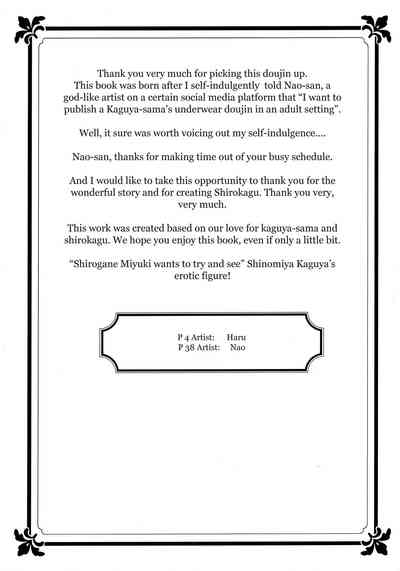 Thank you very much for picking this doujin up. This book was born after I self-indulgently told Nao-san, a god-like artist on a certain social media platform that "I want to publish a Kaguya-sama's underwear doujin in an adult setting".

Well, it sure was worth voicing out my self-indulgence....

Nao-san, thanks for making time out of your busy schedule.

And I would like to take this opportunity to thank you for the wonderful story and for creating Shirokagu. Thank you very, very much.

This work was created based on our love for kaguya-sama and shirokagu. We hope you enjoy this book, even if only a little bit.

"Shirogane Miyuki wants to try and see" Shinomiya Kaguya's erotic figure!

P 4 Artist: Haru
P 38 Artist: Nao